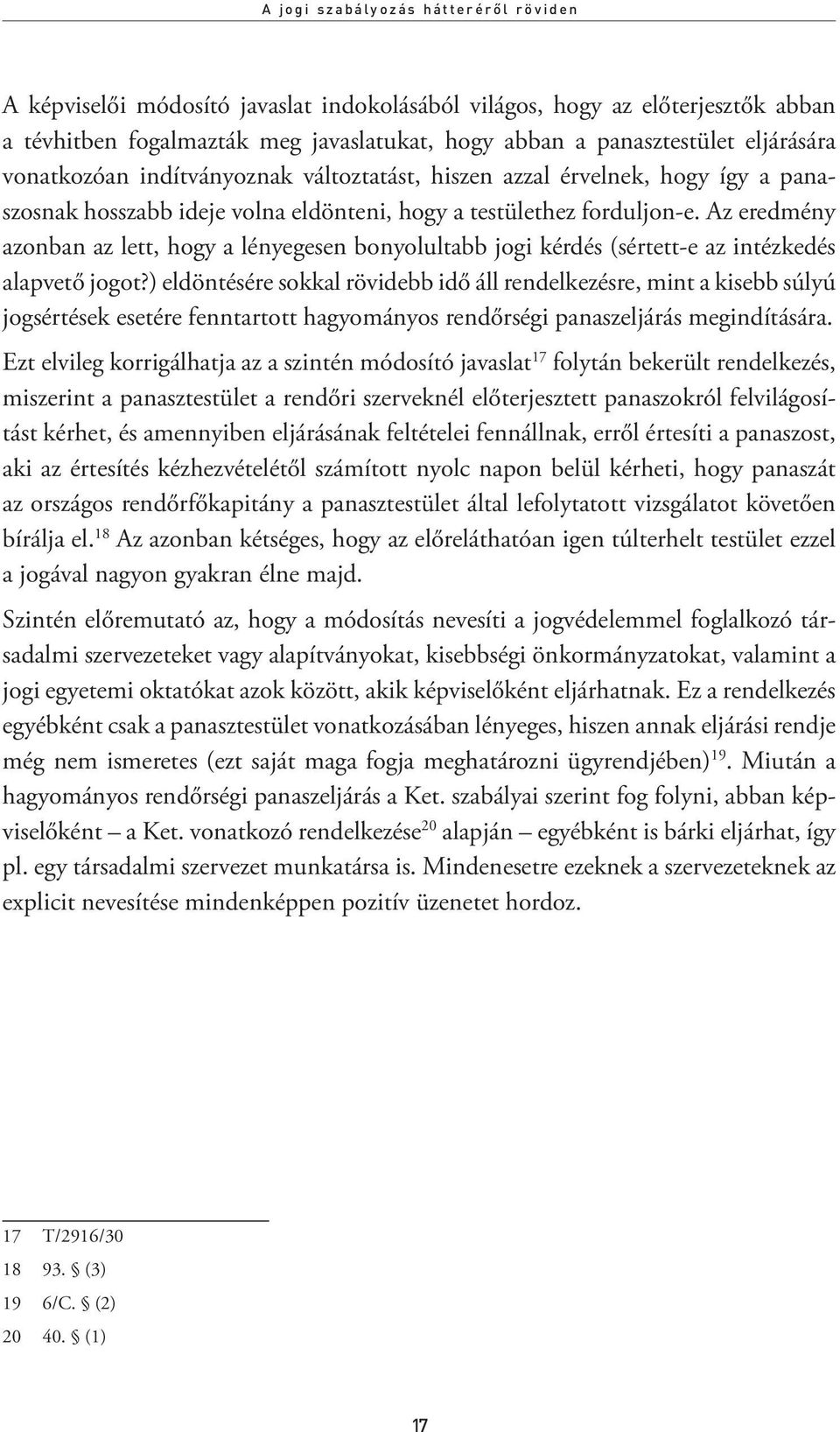 A jogi szabályozás hátteréről röviden

A képviselői módosító javaslat indokolásából világos, hogy az előterjesztők abban a tévhitben fogalmazták meg javaslatukat, hogy abban a panasztestület eljárására vonatkozóan indítványoznak változtatást, hiszen azzal érvelnek, hogy így a panaszosnak hosszabb ideje volna eldönteni, hogy a testülethez forduljon-e. Az eredmény azonban az lett, hogy a lényegesen bonyolultabb jogi kérdés (sértett-e az intézkedés alapvető jogot?) eldöntésére sokkal rövidebb idő áll rendelkezésre, mint a kisebb súlyú jogsértések esetére fenntartott hagyományos rendőrségi panaszeljárás megindítására.

Ezt elvileg korrigálhatja az a szintén módosító javaslat$^{17}$ folytán bekerült rendelkezés, miszerint a panasztestület a rendőri szerveknél előterjesztett panaszokról felvilágosítást kérhet, és amennyiben eljárásának feltételei fennállnak, erről értesíti a panaszost, aki az értesítés kézhezvételétől számított nyolc napon belül kérheti, hogy panaszát az országos rendőrfőkapitány a panasztestület által lefolytatott vizsgálatot követően bírálja el.$^{18}$ Az azonban kétséges, hogy az előreláthatóan igen túlterhelt testület ezzel a jogával nagyon gyakran élne majd.

Szintén előremutató az, hogy a módosítás nevesíti a jogvédelemmel foglalkozó társadalmi szervezeteket vagy alapítványokat, kisebbségi önkormányzatokat, valamint a jogi egyetemi oktatókat azok között, akik képviselőként eljárhatnak. Ez a rendelkezés egyébként csak a panasztestület vonatkozásában lényeges, hiszen annak eljárási rendje még nem ismeretes (ezt saját maga fogja meghatározni ügyrendjében)$^{19}$. Miután a hagyományos rendőrségi panaszeljárás a Ket. szabályai szerint fog folyni, abban képviselőként – a Ket. vonatkozó rendelkezése$^{20}$ alapján – egyébként is bárki eljárhat, így pl. egy társadalmi szervezet munkatársa is. Mindenesetre ezeknek a szervezeteknek az explicit nevesítése mindenképpen pozitív üzenetet hordoz.

17 T/2916/30
18 93. § (3)
19 6/C. § (2)
20 40. § (1)

17